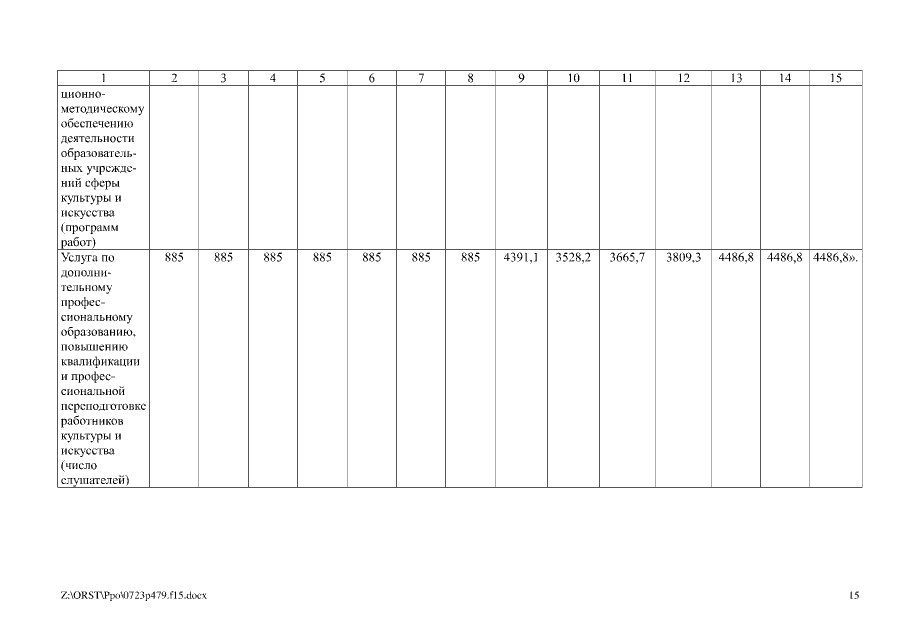 | 1 | 2 | 3 | 4 | 5 | 6 | 7 | 8 | 9 | 10 | 11 | 12 | 13 | 14 | 15 |
|---|---|---|---|---|---|---|---|---|---|---|---|---|---|---|
| ционно-методическому обеспечению деятельности образовательных учреждений сферы культуры и искусства (программ работ) | | | | | | | | | | | | | | |
| Услуга по дополнительному профессиональному образованию, повышению квалификации и профессиональной переподготовке работников культуры и искусства (число слушателей) | 885 | 885 | 885 | 885 | 885 | 885 | 885 | 4391,1 | 3528,2 | 3665,7 | 3809,3 | 4486,8 | 4486,8 | 4486,8». |

Z:\ORST\Ppo\0723p479.f15.docx

15